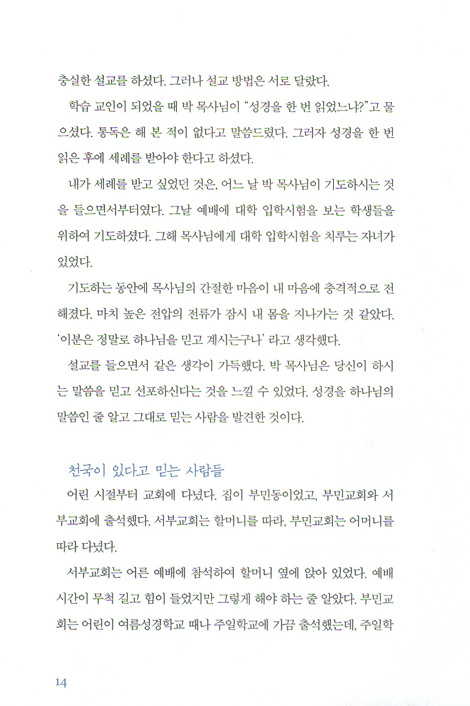 충실한 설교를 하셨다. 그러나 설교 방법은 서로 달랐다.

학습 교인이 되었을 때 박 목사님이 "성경을 한 번 읽었느냐?"고 물으셨다. 통독은 해 본 적이 없다고 말씀드렸다. 그러자 성경을 한 번 읽은 후에 세례를 받아야 한다고 하셨다.

내가 세례를 받고 싶었던 것은, 어느 날 박 목사님이 기도하시는 것을 들으면서부터였다. 그날 예배에 대학 입학시험을 보는 학생들을 위하여 기도하셨다. 그해 목사님에게 대학 입학시험을 치루는 자녀가 있었다.

기도하는 동안에 목사님의 간절한 마음이 내 마음에 충격적으로 전해졌다. 마치 높은 전압의 전류가 잠시 내 몸을 지나가는 것 같았다. '이분은 정말로 하나님을 믿고 계시는구나' 라고 생각했다.

설교를 들으면서 같은 생각이 가득했다. 박 목사님은 당신이 하시는 말씀을 믿고 선포하신다는 것을 느낄 수 있었다. 성경을 하나님의 말씀인 줄 알고 그대로 믿는 사람을 발견한 것이다.

천국이 있다고 믿는 사람들

어린 시절부터 교회에 다녔다. 집이 부민동이었고, 부민교회와 서부교회에 출석했다. 서부교회는 할머니를 따라, 부민교회는 어머니를 따라 다녔다.

서부교회는 어른 예배에 참석하여 할머니 옆에 앉아 있었다. 예배 시간이 무척 길고 힘이 들었지만 그렇게 해야 하는 줄 알았다. 부민교회는 어린이 여름성경학교 때나 주일학교에 가끔 출석했는데, 주일학

14